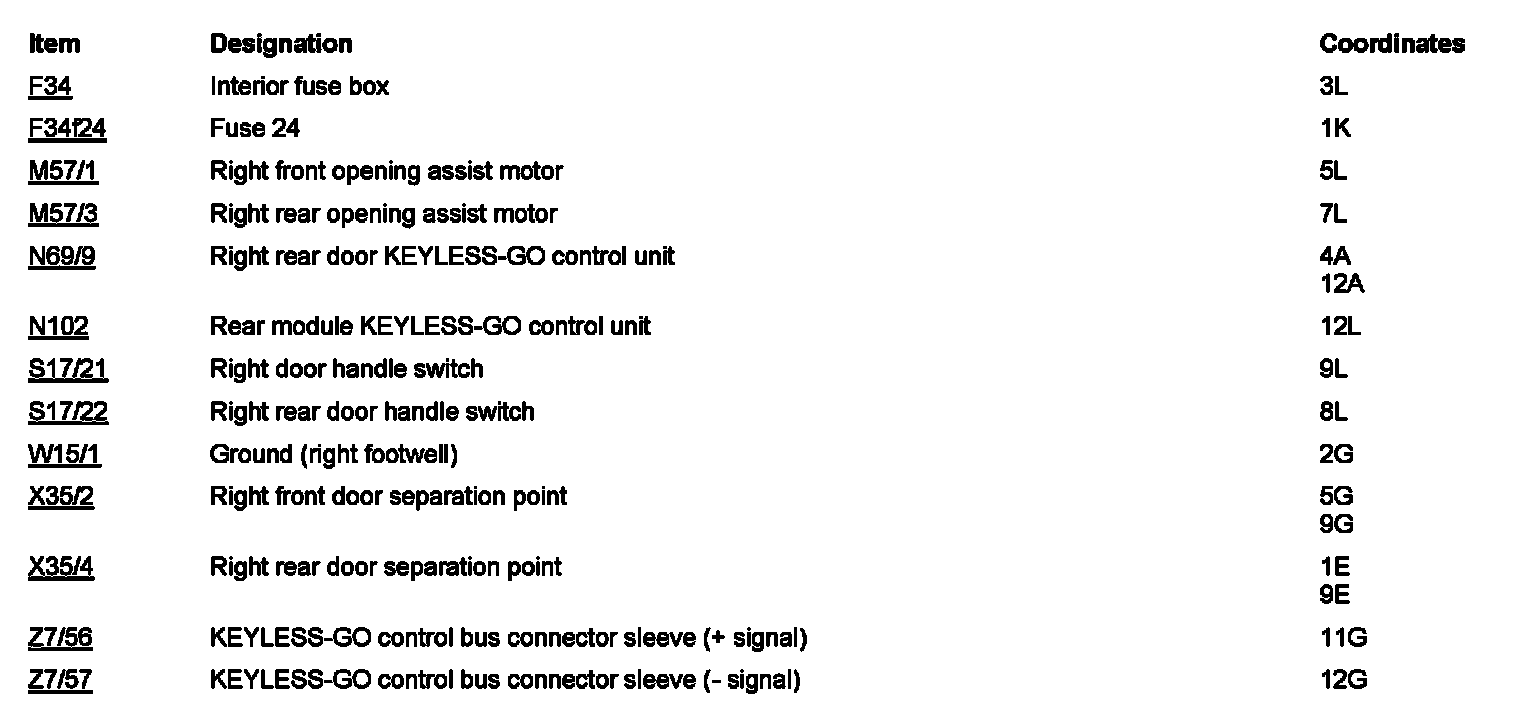 | Item | Designation | Coordinates |
|---|---|---|
| F34 | Interior fuse box | 3L |
| F34f24 | Fuse 24 | 1K |
| M57/1 | Right front opening assist motor | 5L |
| M57/3 | Right rear opening assist motor | 7L |
| N69/9 | Right rear door KEYLESS-GO control unit | 4A 12A |
| N102 | Rear module KEYLESS-GO control unit | 12L |
| S17/21 | Right door handle switch | 9L |
| S17/22 | Right rear door handle switch | 8L |
| W15/1 | Ground (right footwell) | 2G |
| X35/2 | Right front door separation point | 5G 9G |
| X35/4 | Right rear door separation point | 1E 9E |
| Z7/56 | KEYLESS-GO control bus connector sleeve (+ signal) | 11G |
| Z7/57 | KEYLESS-GO control bus connector sleeve (- signal) | 12G |